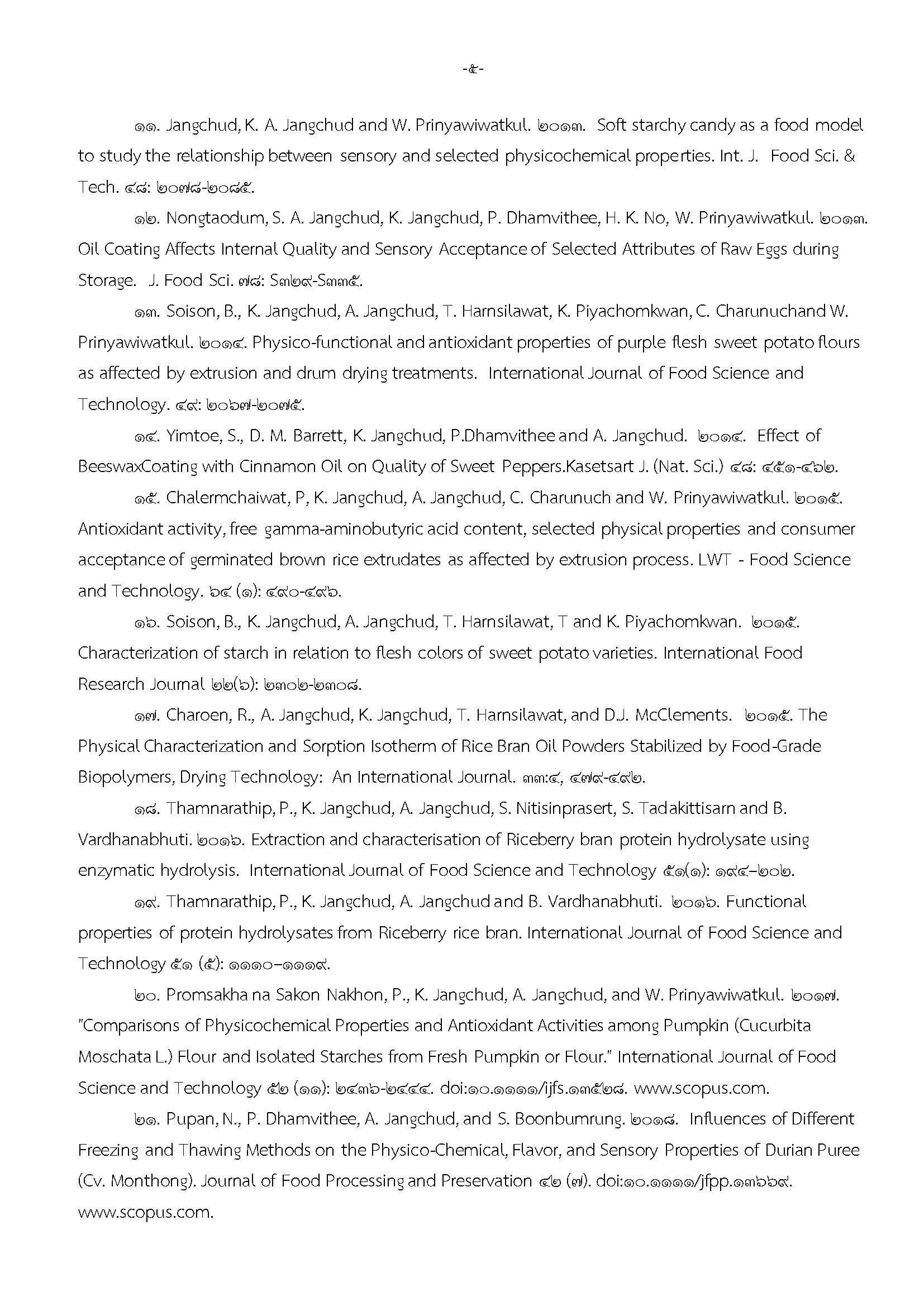 -๕-

๑๑. Jangchud, K. A. Jangchud and W. Prinyawiwatkul. ๒๐๑๓. Soft starchy candy as a food model to study the relationship between sensory and selected physicochemical properties. Int. J. Food Sci. & Tech. ๔๘: ๒๐๗๘-๒๐๘๕.

๑๒. Nongtaodum, S. A. Jangchud, K. Jangchud, P. Dhamvithee, H. K. No, W. Prinyawiwatkul. ๒๐๑๓. Oil Coating Affects Internal Quality and Sensory Acceptance of Selected Attributes of Raw Eggs during Storage. J. Food Sci. ๗๘: S๓๒๙-S๓๓๕.

๑๓. Soison, B., K. Jangchud, A. Jangchud, T. Harnsilawat, K. Piyachomkwan, C. Charunuchand W. Prinyawiwatkul. ๒๐๑๔. Physico-functional and antioxidant properties of purple flesh sweet potato flours as affected by extrusion and drum drying treatments. International Journal of Food Science and Technology. ๔๙: ๒๐๖๗-๒๐๗๕.

๑๔. Yimtoe, S., D. M. Barrett, K. Jangchud, P.Dhamvithee and A. Jangchud. ๒๐๑๔. Effect of BeeswaxCoating with Cinnamon Oil on Quality of Sweet Peppers.Kasetsart J. (Nat. Sci.) ๔๘: ๔๕๑-๔๖๒.

๑๕. Chalermchaiwat, P, K. Jangchud, A. Jangchud, C. Charunuch and W. Prinyawiwatkul. ๒๐๑๕. Antioxidant activity, free gamma-aminobutyric acid content, selected physical properties and consumer acceptance of germinated brown rice extrudates as affected by extrusion process. LWT - Food Science and Technology. ๖๔ (๑): ๔๙๐-๔๙๖.

๑๖. Soison, B., K. Jangchud, A. Jangchud, T. Harnsilawat, T and K. Piyachomkwan. ๒๐๑๕. Characterization of starch in relation to flesh colors of sweet potato varieties. International Food Research Journal ๒๒(๖): ๒๓๐๒-๒๓๐๘.

๑๗. Charoen, R., A. Jangchud, K. Jangchud, T. Harnsilawat, and D.J. McClements. ๒๐๑๕. The Physical Characterization and Sorption Isotherm of Rice Bran Oil Powders Stabilized by Food-Grade Biopolymers, Drying Technology: An International Journal. ๓๓:๔, ๔๗๙-๔๙๒.

๑๘. Thamnarathip, P., K. Jangchud, A. Jangchud, S. Nitisinprasert, S. Tadakittisarn and B. Vardhanabhuti. ๒๐๑๖. Extraction and characterisation of Riceberry bran protein hydrolysate using enzymatic hydrolysis. International Journal of Food Science and Technology ๕๑(๑): ๑๙๔–๒๐๒.

๑๙. Thamnarathip, P., K. Jangchud, A. Jangchud and B. Vardhanabhuti. ๒๐๑๖. Functional properties of protein hydrolysates from Riceberry rice bran. International Journal of Food Science and Technology ๕๑ (๕): ๑๑๑๐–๑๑๑๙.

๒๐. Promsakha na Sakon Nakhon, P., K. Jangchud, A. Jangchud, and W. Prinyawiwatkul. ๒๐๑๗. "Comparisons of Physicochemical Properties and Antioxidant Activities among Pumpkin (Cucurbita Moschata L.) Flour and Isolated Starches from Fresh Pumpkin or Flour." International Journal of Food Science and Technology ๕๒ (๑๑): ๒๔๓๖-๒๔๔๔. doi:๑๐.๑๑๑๑/ijfs.๑๓๕๒๘. www.scopus.com.

๒๑. Pupan, N., P. Dhamvithee, A. Jangchud, and S. Boonbumrung. ๒๐๑๘. Influences of Different Freezing and Thawing Methods on the Physico-Chemical, Flavor, and Sensory Properties of Durian Puree (Cv. Monthong). Journal of Food Processing and Preservation ๔๒ (๗). doi:๑๐.๑๑๑๑/jfpp.๑๓๖๖๙. www.scopus.com.